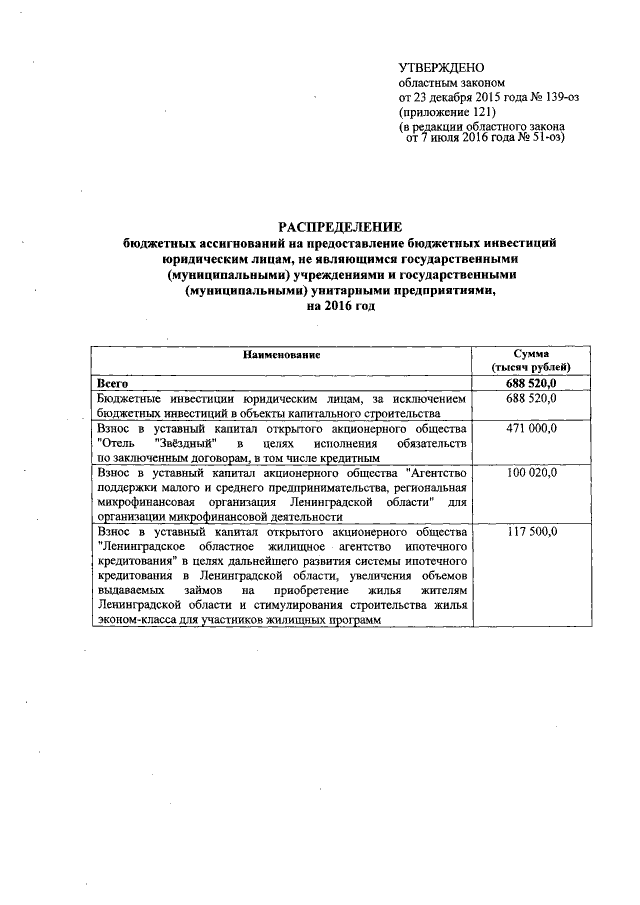 УТВЕРЖДЕНО
областным законом
от 23 декабря 2015 года № 139-оз
(приложение 121)
(в редакции областного закона
от 7 июля 2016 года № 51-оз)

РАСПРЕДЕЛЕНИЕ
бюджетных ассигнований на предоставление бюджетных инвестиций юридическим лицам, не являющимся государственными (муниципальными) учреждениями и государственными (муниципальными) унитарными предприятиями, на 2016 год

| Наименование | Сумма (тысяч рублей) |
|---|---|
| Всего | 688 520,0 |
| Бюджетные инвестиции юридическим лицам, за исключением бюджетных инвестиций в объекты капитального строительства | 688 520,0 |
| Взнос в уставный капитал открытого акционерного общества "Отель "Звёздный" в целях исполнения обязательств по заключенным договорам, в том числе кредитным | 471 000,0 |
| Взнос в уставный капитал акционерного общества "Агентство поддержки малого и среднего предпринимательства, региональная микрофинансовая организация Ленинградской области" для организации микрофинансовой деятельности | 100 020,0 |
| Взнос в уставный капитал открытого акционерного общества "Ленинградское областное жилищное агентство ипотечного кредитования" в целях дальнейшего развития системы ипотечного кредитования в Ленинградской области, увеличения объемов выдаваемых займов на приобретение жилья жителям Ленинградской области и стимулирования строительства жилья эконом-класса для участников жилищных программ | 117 500,0 |